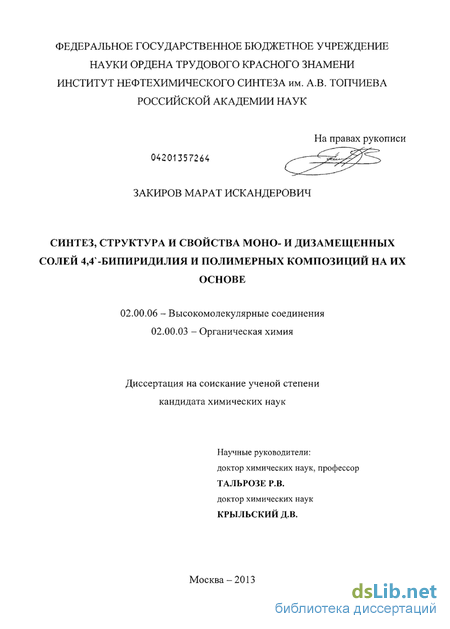 ФЕДЕРАЛЬНОЕ ГОСУДАРСТВЕННОЕ БЮДЖЕТНОЕ УЧРЕЖДЕНИЕ НАУКИ ОРДЕНА ТРУДОВОГО КРАСНОГО ЗНАМЕНИ ИНСТИТУТ НЕФТЕХИМИЧЕСКОГО СИНТЕЗА им. А.В. ТОПЧИЕВА РОССИЙСКОЙ АКАДЕМИИ НАУК

На правах рукописи

04201357264

ЗАКИРОВ МАРАТ ИСКАНДЕРОВИЧ

СИНТЕЗ, СТРУКТУРА И СВОЙСТВА МОНО- И ДИЗАМЕЩЕННЫХ СОЛЕЙ 4,4`-БИПИРИДИЛИЯ И ПОЛИМЕРНЫХ КОМПОЗИЦИЙ НА ИХ ОСНОВЕ

02.00.06 – Высокомолекулярные соединения
02.00.03 – Органическая химия

Диссертация на соискание ученой степени кандидата химических наук

Научные руководители:
доктор химических наук, профессор
ТАЛЬРОЗЕ Р.В.
доктор химических наук
КРЫЛЬСКИЙ Д.В.

Москва – 2013

dsLib.net
библиотека диссертаций